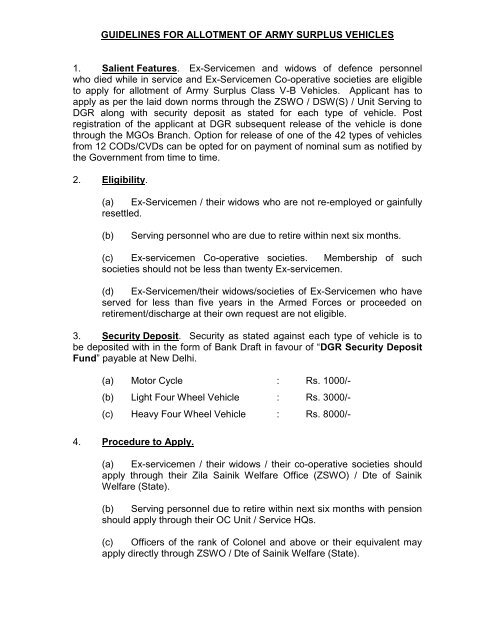 GUIDELINES FOR ALLOTMENT OF ARMY SURPLUS VEHICLES

1. Salient Features. Ex-Servicemen and widows of defence personnel who died while in service and Ex-Servicemen Co-operative societies are eligible to apply for allotment of Army Surplus Class V-B Vehicles. Applicant has to apply as per the laid down norms through the ZSWO / DSW(S) / Unit Serving to DGR along with security deposit as stated for each type of vehicle. Post registration of the applicant at DGR subsequent release of the vehicle is done through the MGOs Branch. Option for release of one of the 42 types of vehicles from 12 CODs/CVDs can be opted for on payment of nominal sum as notified by the Government from time to time.

2. Eligibility.

(a) Ex-Servicemen / their widows who are not re-employed or gainfully resettled.

(b) Serving personnel who are due to retire within next six months.

(c) Ex-servicemen Co-operative societies. Membership of such societies should not be less than twenty Ex-servicemen.

(d) Ex-Servicemen/their widows/societies of Ex-Servicemen who have served for less than five years in the Armed Forces or proceeded on retirement/discharge at their own request are not eligible.

3. Security Deposit. Security as stated against each type of vehicle is to be deposited with in the form of Bank Draft in favour of "DGR Security Deposit Fund" payable at New Delhi.

(a) Motor Cycle : Rs. 1000/-
(b) Light Four Wheel Vehicle : Rs. 3000/-
(c) Heavy Four Wheel Vehicle : Rs. 8000/-

4. Procedure to Apply.

(a) Ex-servicemen / their widows / their co-operative societies should apply through their Zila Sainik Welfare Office (ZSWO) / Dte of Sainik Welfare (State).

(b) Serving personnel due to retire within next six months with pension should apply through their OC Unit / Service HQs.

(c) Officers of the rank of Colonel and above or their equivalent may apply directly through ZSWO / Dte of Sainik Welfare (State).